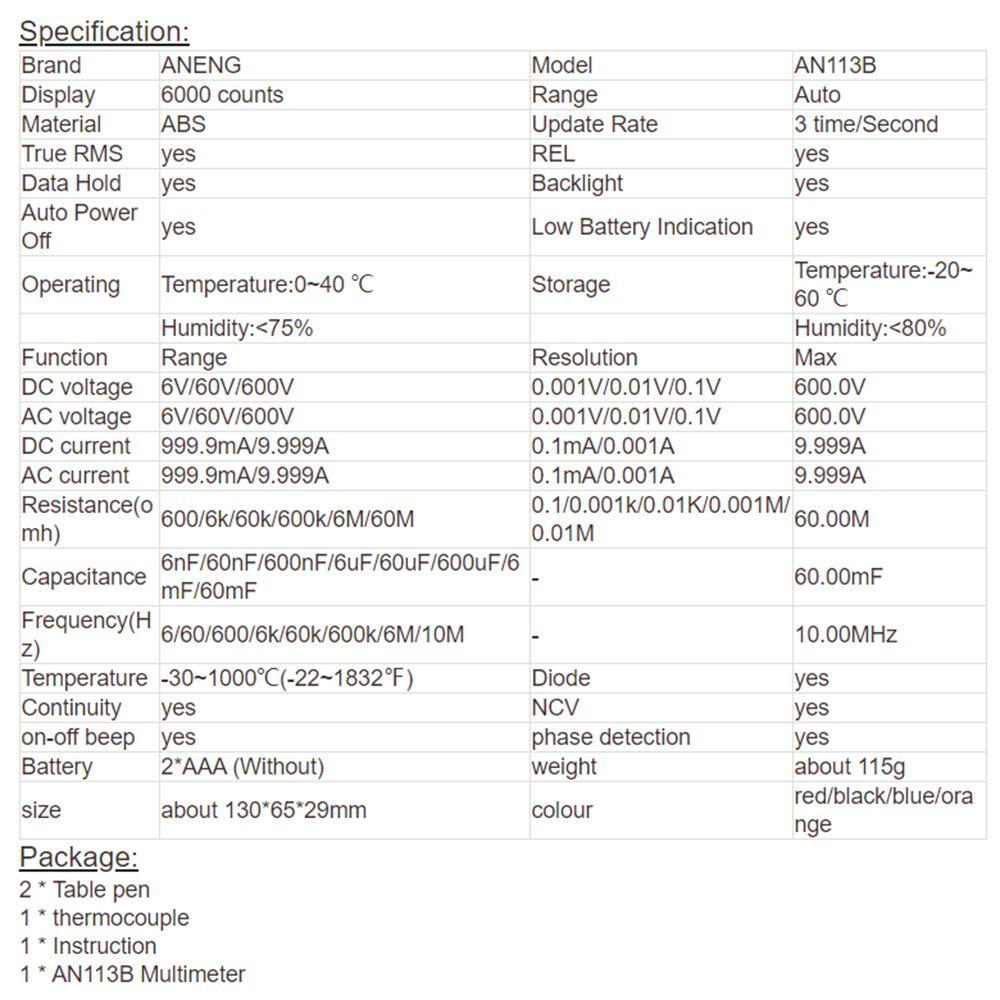 Specification:

| Brand | ANENG | Model | AN113B |
|---|---|---|---|
| Display | 6000 counts | Range | Auto |
| Material | ABS | Update Rate | 3 time/Second |
| True RMS | yes | REL | yes |
| Data Hold | yes | Backlight | yes |
| Auto Power Off | yes | Low Battery Indication | yes |
| Operating | Temperature:0~40 ℃ | Storage | Temperature:-20~60 ℃ |
| | Humidity:<75% | | Humidity:<80% |
| Function | Range | Resolution | Max |
| DC voltage | 6V/60V/600V | 0.001V/0.01V/0.1V | 600.0V |
| AC voltage | 6V/60V/600V | 0.001V/0.01V/0.1V | 600.0V |
| DC current | 999.9mA/9.999A | 0.1mA/0.001A | 9.999A |
| AC current | 999.9mA/9.999A | 0.1mA/0.001A | 9.999A |
| Resistance(omh) | 600/6k/60k/600k/6M/60M | 0.1/0.001k/0.01K/0.001M/0.01M | 60.00M |
| Capacitance | 6nF/60nF/600nF/6uF/60uF/600uF/6mF/60mF | - | 60.00mF |
| Frequency(Hz) | 6/60/600/6k/60k/600k/6M/10M | - | 10.00MHz |
| Temperature | -30~1000℃(-22~1832℉) | Diode | yes |
| Continuity | yes | NCV | yes |
| on-off beep | yes | phase detection | yes |
| Battery | 2*AAA (Without) | weight | about 115g |
| size | about 130*65*29mm | colour | red/black/blue/orange |

Package:
2 * Table pen
1 * thermocouple
1 * Instruction
1 * AN113B Multimeter